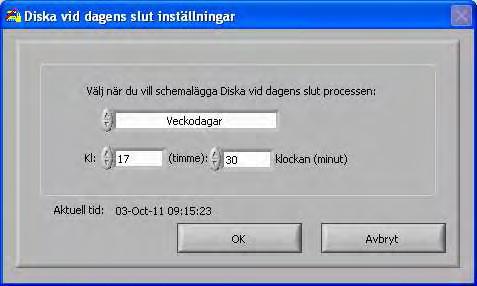 Diska vid dagens slut inställningar

Välj när du vill schemalägga Diska vid dagens slut processen:

Veckodagar

Kl: 17 (timme): 30 klockan (minut)

Aktuell tid: 03-Oct-11 09:15:23

OK

Avbryt